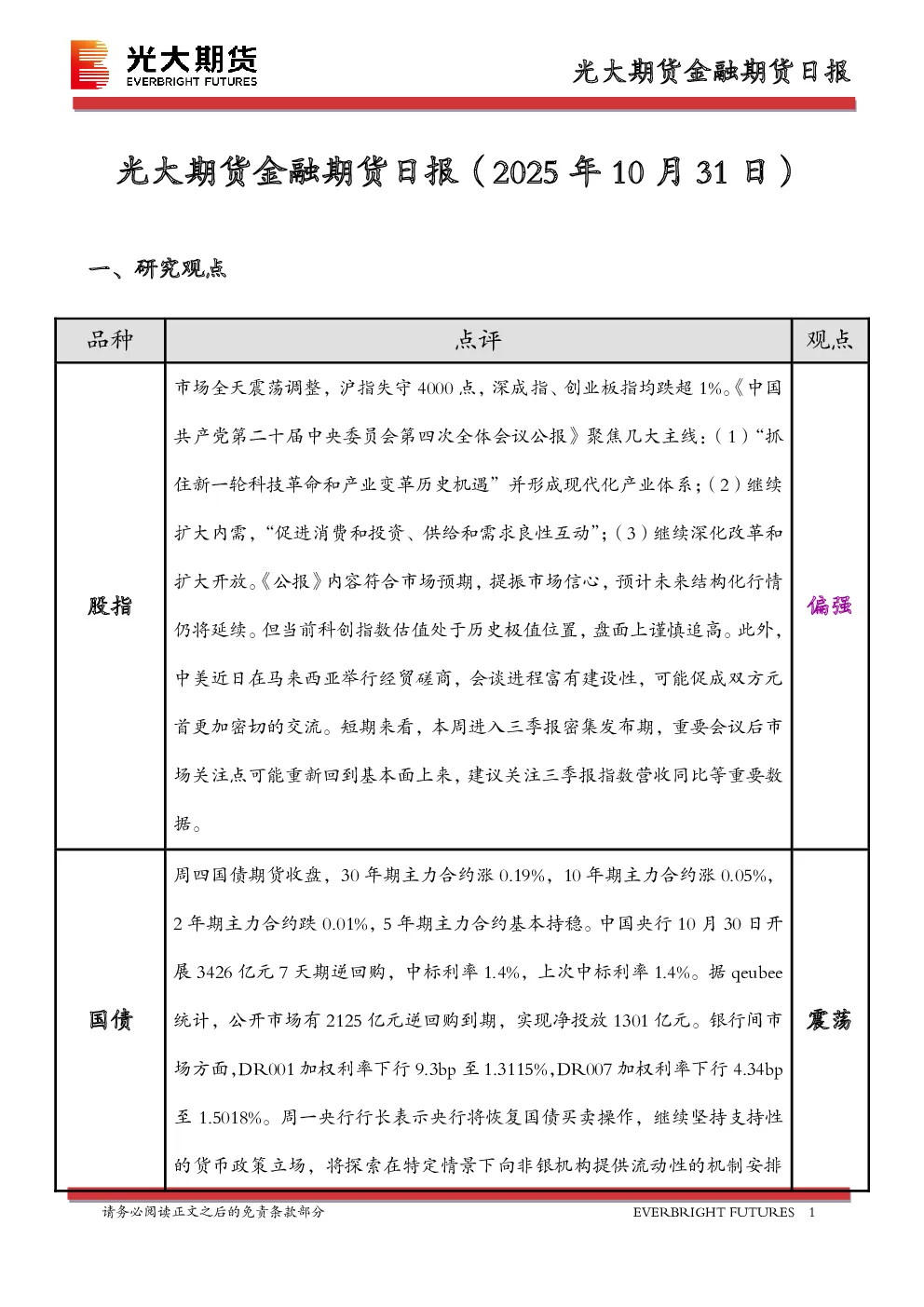 光大期货
EVERBRIGHT FUTURES

光大期货金融期货日报

光大期货金融期货日报（2025 年 10 月 31 日）

一、研究观点

| 品种 | 点评 | 观点 |
|---|---|---|
| 股指 | 市场全天震荡调整，沪指失守 4000 点，深成指、创业板指均跌超 1%。《中国共产党第二十届中央委员会第四次全体会议公报》聚焦几大主线：（1）“抓住新一轮科技革命和产业变革历史机遇”并形成现代化产业体系；（2）继续扩大内需，“促进消费和投资、供给和需求良性互动”；（3）继续深化改革和扩大开放。《公报》内容符合市场预期，提振市场信心，预计未来结构化行情仍将延续。但当前科创指数估值处于历史极值位置，盘面上谨慎追高。此外，中美近日在马来西亚举行经贸磋商，会谈进程富有建设性，可能促成双方元首更加密切的交流。短期来看，本周进入三季报密集发布期，重要会议后市场关注点可能重新回到基本面上来，建议关注三季报指数营收同比等重要数据。 | 偏强 |
| 国债 | 周四国债期货收盘，30 年期主力合约涨 0.19%，10 年期主力合约涨 0.05%，2 年期主力合约跌 0.01%，5 年期主力合约基本持稳。中国央行 10 月 30 日开展 3426 亿元 7 天期逆回购，中标利率 1.4%，上次中标利率 1.4%。据 qeubee 统计，公开市场有 2125 亿元逆回购到期，实现净投放 1301 亿元。银行间市场方面，DR001 加权利率下行 9.3bp 至 1.3115%，DR007 加权利率下行 4.34bp 至 1.5018%。周一央行行长表示央行将恢复国债买卖操作，继续坚持支持性的货币政策立场，将探索在特定情景下向非银机构提供流动性的机制安排 | 震荡 |

请务必阅读正文之后的免责条款部分
EVERBRIGHT FUTURES 1